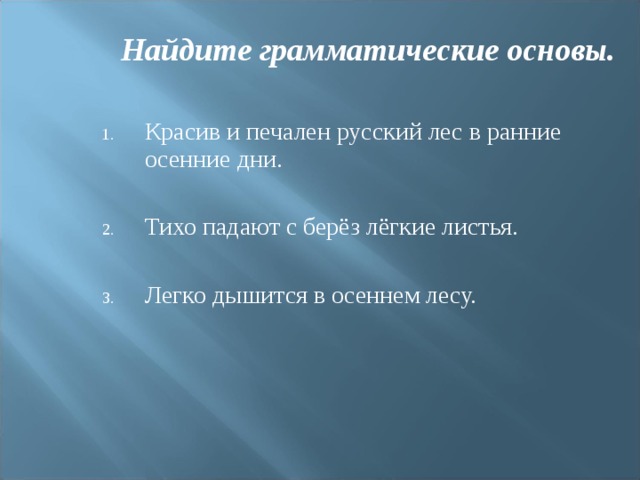 Найдите грамматические основы.

1. Красив и печален русский лес в ранние осенние дни.

2. Тихо падают с берёз лёгкие листья.

3. Легко дышится в осеннем лесу.